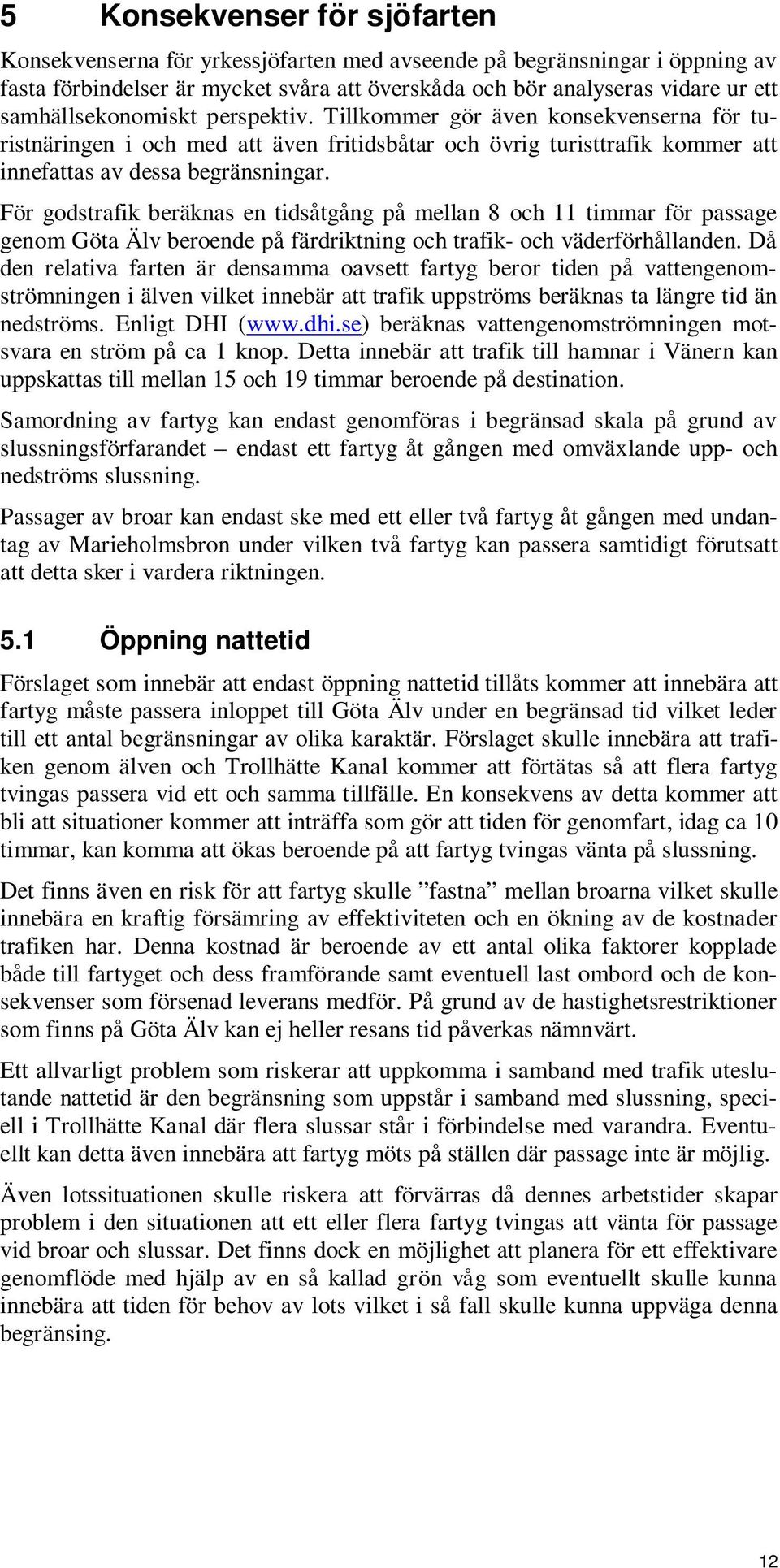 5 Konsekvenser för sjöfarten

Konsekvenserna för yrkessjöfarten med avseende på begränsningar i öppning av fasta förbindelser är mycket svåra att överskåda och bör analyseras vidare ur ett samhällsekonomiskt perspektiv. Tillkommer gör även konsekvenserna för turistnäringen i och med att även fritidsbåtar och övrig turisttrafik kommer att innefattas av dessa begränsningar.

För godstrafik beräknas en tidsåtgång på mellan 8 och 11 timmar för passage genom Göta Älv beroende på färdriktning och trafik- och väderförhållanden. Då den relativa farten är densamma oavsett fartyg beror tiden på vattengenomströmningen i älven vilket innebär att trafik uppströms beräknas ta längre tid än nedströms. Enligt DHI (www.dhi.se) beräknas vattengenomströmningen motsvara en ström på ca 1 knop. Detta innebär att trafik till hamnar i Vänern kan uppskattas till mellan 15 och 19 timmar beroende på destination.

Samordning av fartyg kan endast genomföras i begränsad skala på grund av slussningsförfarandet – endast ett fartyg åt gången med omväxlande upp- och nedströms slussning.

Passager av broar kan endast ske med ett eller två fartyg åt gången med undantag av Marieholmsbron under vilken två fartyg kan passera samtidigt förutsatt att detta sker i vardera riktningen.

5.1 Öppning nattetid

Förslaget som innebär att endast öppning nattetid tillåts kommer att innebära att fartyg måste passera inloppet till Göta Älv under en begränsad tid vilket leder till ett antal begränsningar av olika karaktär. Förslaget skulle innebära att trafiken genom älven och Trollhätte Kanal kommer att förtätas så att flera fartyg tvingas passera vid ett och samma tillfälle. En konsekvens av detta kommer att bli att situationer kommer att inträffa som gör att tiden för genomfart, idag ca 10 timmar, kan komma att ökas beroende på att fartyg tvingas vänta på slussning.

Det finns även en risk för att fartyg skulle ”fastna” mellan broarna vilket skulle innebära en kraftig försämring av effektiviteten och en ökning av de kostnader trafiken har. Denna kostnad är beroende av ett antal olika faktorer kopplade både till fartyget och dess framförande samt eventuell last ombord och de konsekvenser som försenad leverans medför. På grund av de hastighetsrestriktioner som finns på Göta Älv kan ej heller resans tid påverkas nämnvärt.

Ett allvarligt problem som riskerar att uppkomma i samband med trafik uteslutande nattetid är den begränsning som uppstår i samband med slussning, speciell i Trollhätte Kanal där flera slussar står i förbindelse med varandra. Eventuellt kan detta även innebära att fartyg möts på ställen där passage inte är möjlig.

Även lotssituationen skulle riskera att förvärras då dennes arbetstider skapar problem i den situationen att ett eller flera fartyg tvingas att vänta för passage vid broar och slussar. Det finns dock en möjlighet att planera för ett effektivare genomflöde med hjälp av en så kallad grön våg som eventuellt skulle kunna innebära att tiden för behov av lots vilket i så fall skulle kunna uppväga denna begränsing.

12